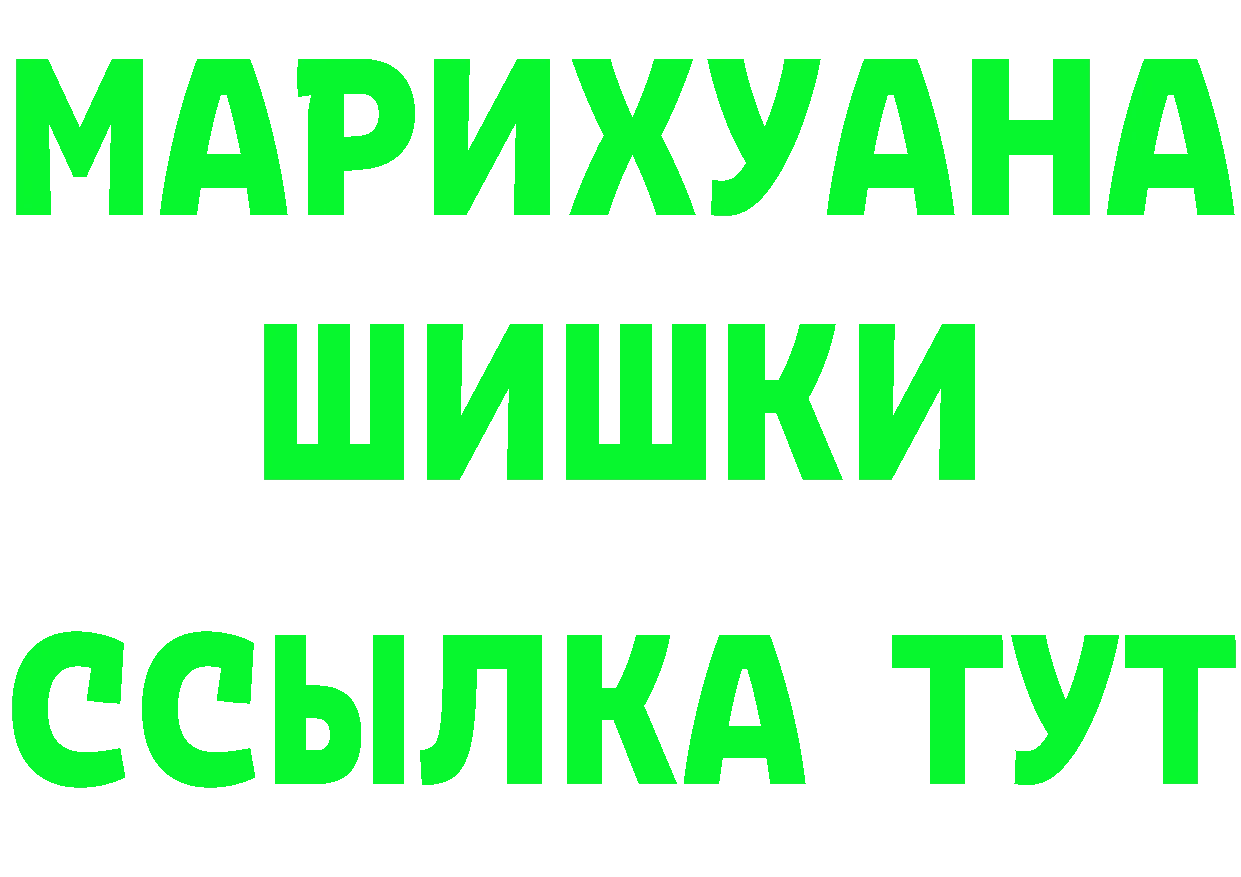 МАРИХУАНА
ШИШКИ
ССЫЛКА ТУТ